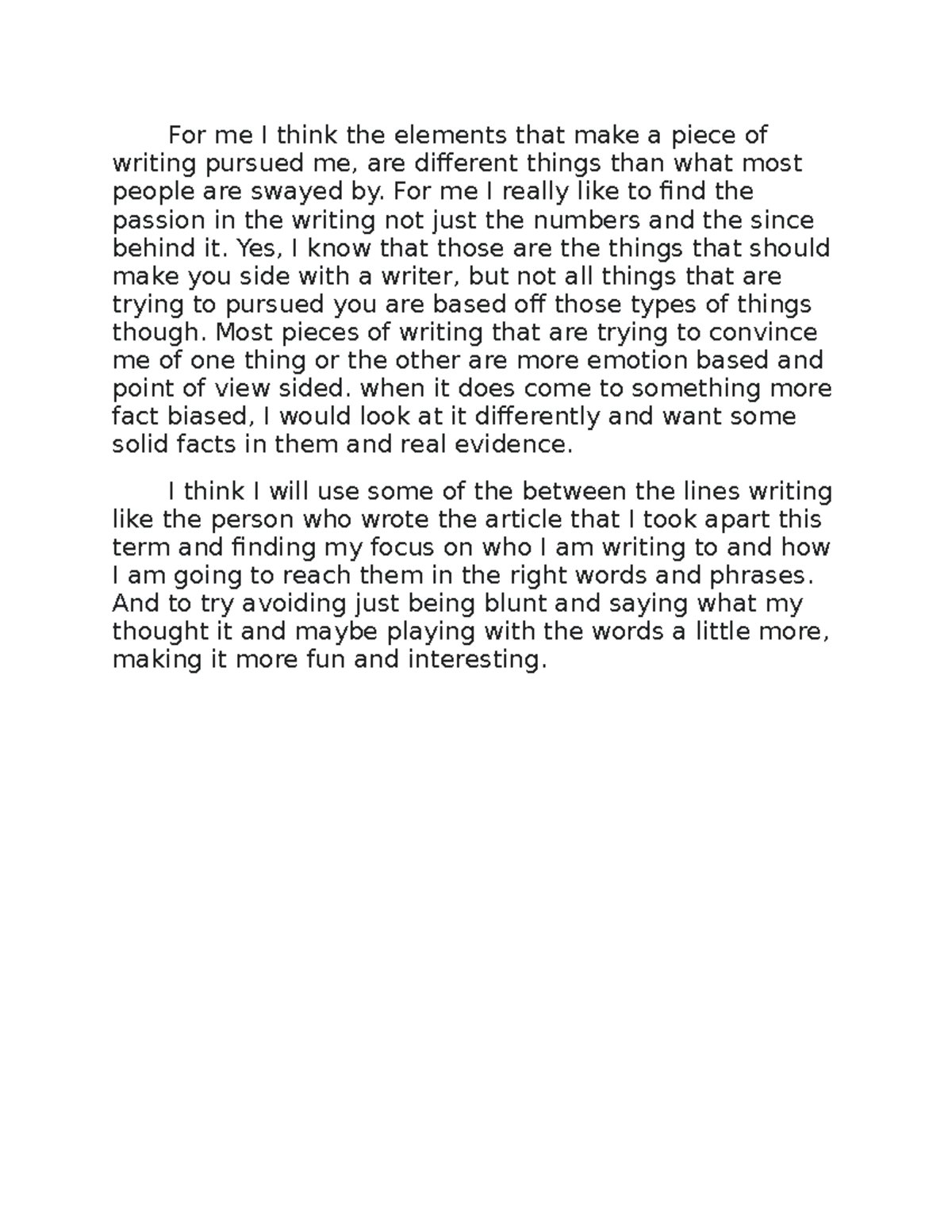 For me I think the elements that make a piece of writing pursued me, are different things than what most people are swayed by. For me I really like to find the passion in the writing not just the numbers and the since behind it. Yes, I know that those are the things that should make you side with a writer, but not all things that are trying to pursued you are based off those types of things though. Most pieces of writing that are trying to convince me of one thing or the other are more emotion based and point of view sided. when it does come to something more fact biased, I would look at it differently and want some solid facts in them and real evidence.

I think I will use some of the between the lines writing like the person who wrote the article that I took apart this term and finding my focus on who I am writing to and how I am going to reach them in the right words and phrases. And to try avoiding just being blunt and saying what my thought it and maybe playing with the words a little more, making it more fun and interesting.